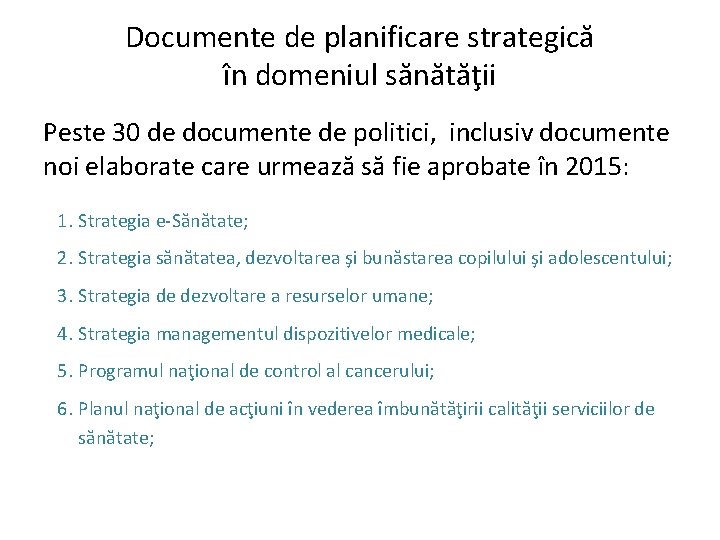 Documente de planificare strategică în domeniul sănătăţii

Peste 30 de documente de politici, inclusiv documente noi elaborate care urmează să fie aprobate în 2015:

1. Strategia e-Sănătate;
2. Strategia sănătatea, dezvoltarea şi bunăstarea copilului şi adolescentului;
3. Strategia de dezvoltare a resurselor umane;
4. Strategia managementul dispozitivelor medicale;
5. Programul naţional de control al cancerului;
6. Planul naţional de acţiuni în vederea îmbunătăţirii calităţii serviciilor de sănătate;